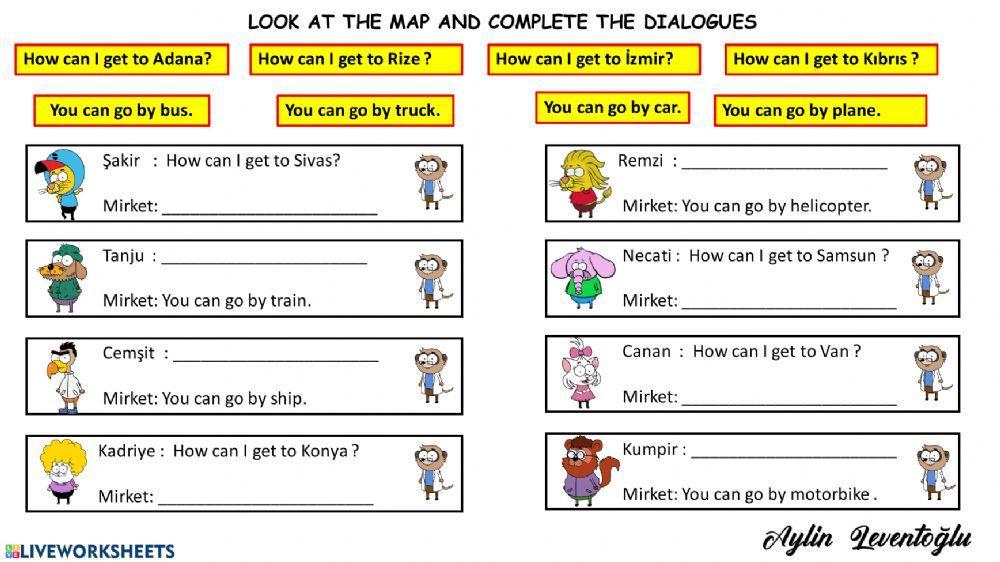 LOOK AT THE MAP AND COMPLETE THE DIALOGUES

How can I get to Adana?

How can I get to Rize ?

How can I get to İzmir?

How can I get to Kıbrıs ?

You can go by bus.

You can go by truck.

You can go by car.

You can go by plane.

Şakir : How can I get to Sivas?

Mirket: ____

Tanju : ____

Mirket: You can go by train.

Cemşit : ____

Mirket: You can go by ship.

Kadriye : How can I get to Konya ?

Mirket: ____

Remzi : ____

Mirket: You can go by helicopter.

Necati : How can I get to Samsun ?

Mirket: ____

Canan : How can I get to Van ?

Mirket: ____

Kumpir : ____

Mirket: You can go by motorbike .

LIVEWORKSHEETS

Aylin Leventoğlu